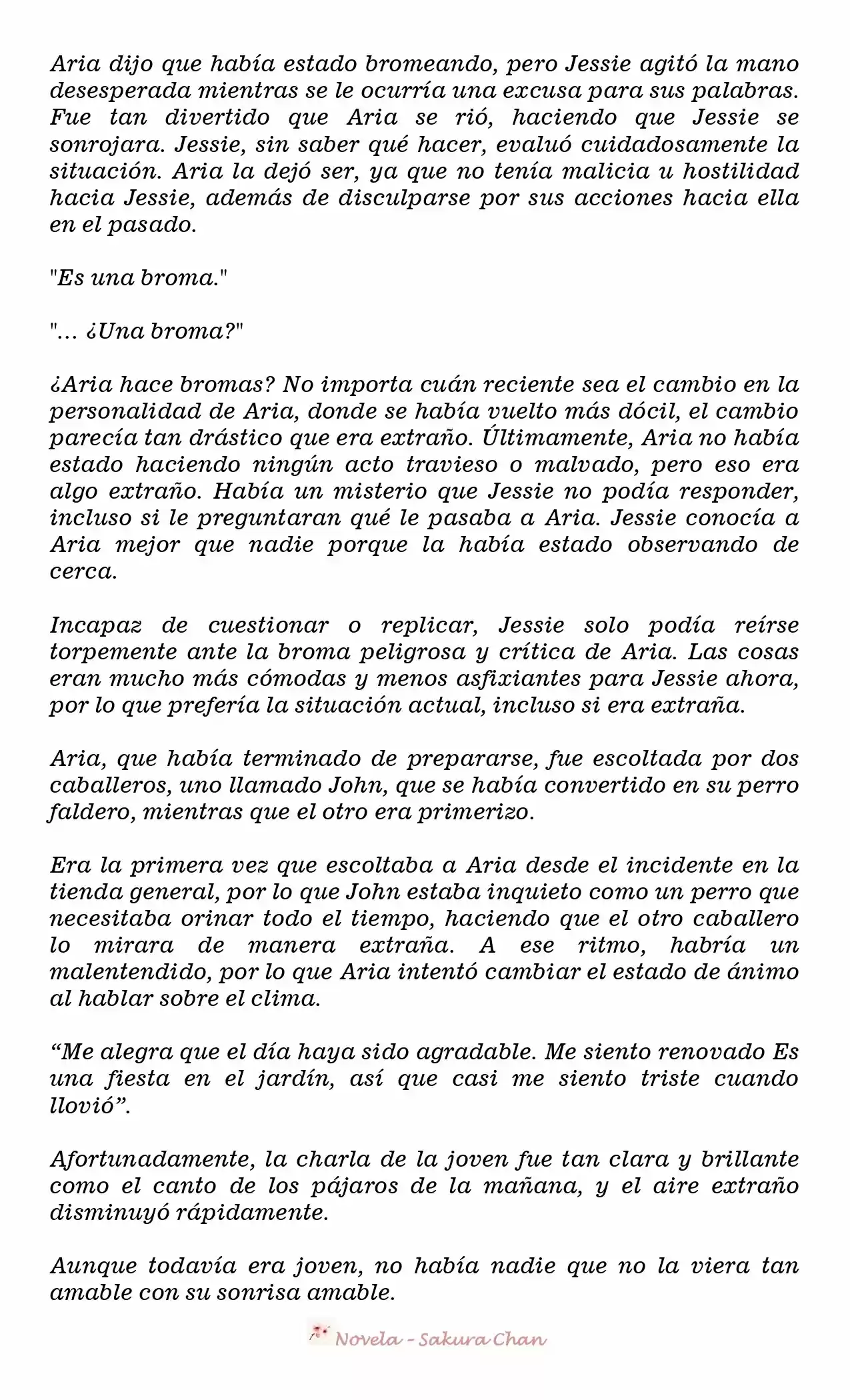 Aria dijo que había estado bromeando, pero Jessie agitó la mano desesperada mientras se le ocurría una excusa para sus palabras. Fue tan divertido que Aria se rió, haciendo que Jessie se sonrojara. Jessie, sin saber qué hacer, evaluó cuidadosamente la situación. Aria la dejó ser, ya que no tenía malicia u hostilidad hacia Jessie, además de disculparse por sus acciones hacia ella en el pasado.

"Es una broma."

"... ¿Una broma?"

¿Aria hace bromas? No importa cuán reciente sea el cambio en la personalidad de Aria, donde se había vuelto más dócil, el cambio parecía tan drástico que era extraño. Últimamente, Aria no había estado haciendo ningún acto travieso o malvado, pero eso era algo extraño. Había un misterio que Jessie no podía responder, incluso si le preguntaran qué le pasaba a Aria. Jessie conocía a Aria mejor que nadie porque la había estado observando de cerca.

Incapaz de cuestionar o replicar, Jessie solo podía reírse torpemente ante la broma peligrosa y crítica de Aria. Las cosas eran mucho más cómodas y menos asfixiantes para Jessie ahora, por lo que prefería la situación actual, incluso si era extraña.

Aria, que había terminado de prepararse, fue escoltada por dos caballeros, uno llamado John, que se había convertido en su perro faldero, mientras que el otro era primerizo.

Era la primera vez que escoltaba a Aria desde el incidente en la tienda general, por lo que John estaba inquieto como un perro que necesitaba orinar todo el tiempo, haciendo que el otro caballero lo mirara de manera extraña. A ese ritmo, habría un malentendido, por lo que Aria intentó cambiar el estado de ánimo al hablar sobre el clima.

“Me alegra que el día haya sido agradable. Me siento renovado Es una fiesta en el jardín, así que casi me siento triste cuando llovió”.

Afortunadamente, la charla de la joven fue tan clara y brillante como el canto de los pájaros de la mañana, y el aire extraño disminuyó rápidamente.

Aunque todavía era joven, no había nadie que no la viera tan amable con su sonrisa amable.

Novela - Sakura Chan